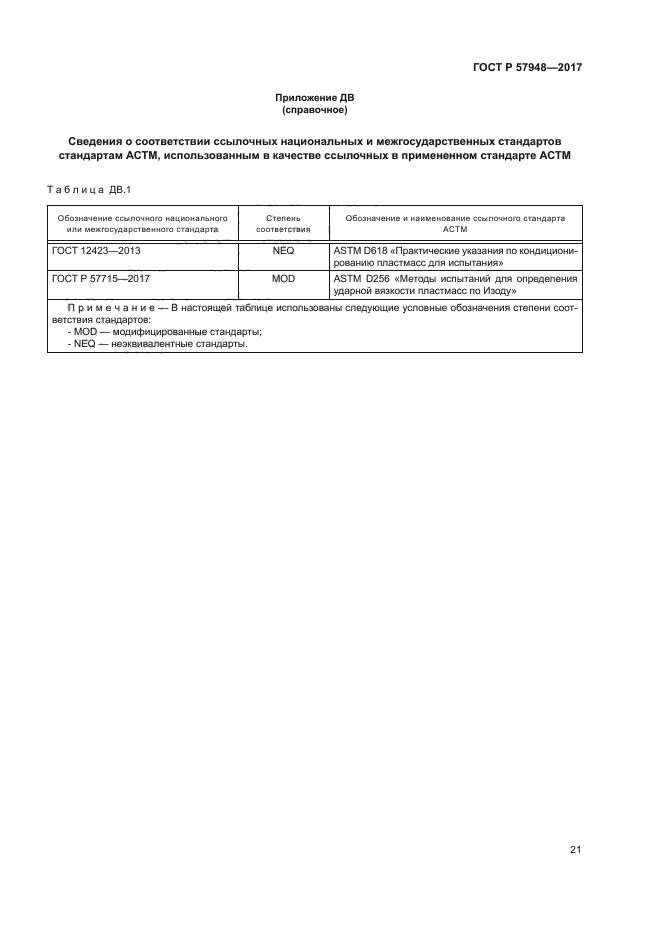 ГОСТ Р 57948—2017

Приложение ДВ
(справочное)

Сведения о соответствии ссылочных национальных и межгосударственных стандартов стандартам АСТМ, использованным в качестве ссылочных в примененном стандарте АСТМ

Таблица ДВ.1

| Обозначение ссылочного национального или межгосударственного стандарта | Степень соответствия | Обозначение и наименование ссылочного стандарта АСТМ |
|---|---|---|
| ГОСТ 12423—2013 | NEQ | ASTM D618 «Практические указания по кондиционированию пластмасс для испытания» |
| ГОСТ Р 57715—2017 | MOD | ASTM D256 «Методы испытаний для определения ударной вязкости пластмасс по Изоду» |

Примечание — В настоящей таблице использованы следующие условные обозначения степени соответствия стандартов:
- MOD — модифицированные стандарты;
- NEQ — неэквивалентные стандарты.

21